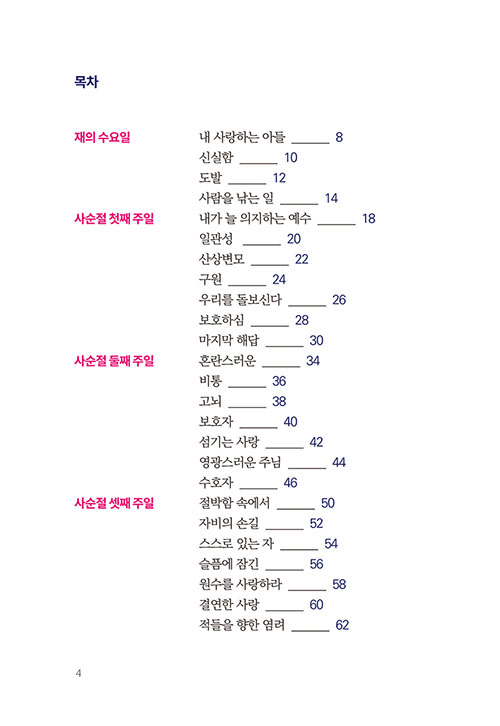 목차

재의 수요일
내 사랑하는 아들 ______ 8
신실함 ______ 10
도발 ______ 12
사람을 낚는 일 ______ 14

사순절 첫째 주일
내가 늘 의지하는 예수 ______ 18
일관성 ______ 20
산상변모 ______ 22
구원 ______ 24
우리를 돌보신다 ______ 26
보호하심 ______ 28
마지막 해답 ______ 30

사순절 둘째 주일
혼란스러운 ______ 34
비통 ______ 36
고뇌 ______ 38
보호자 ______ 40
섬기는 사랑 ______ 42
영광스러운 주님 ______ 44
수호자 ______ 46

사순절 셋째 주일
절박함 속에서 ______ 50
자비의 손길 ______ 52
스스로 있는 자 ______ 54
슬픔에 잠긴 ______ 56
원수를 사랑하라 ______ 58
결연한 사랑 ______ 60
적들을 향한 염려 ______ 62

4